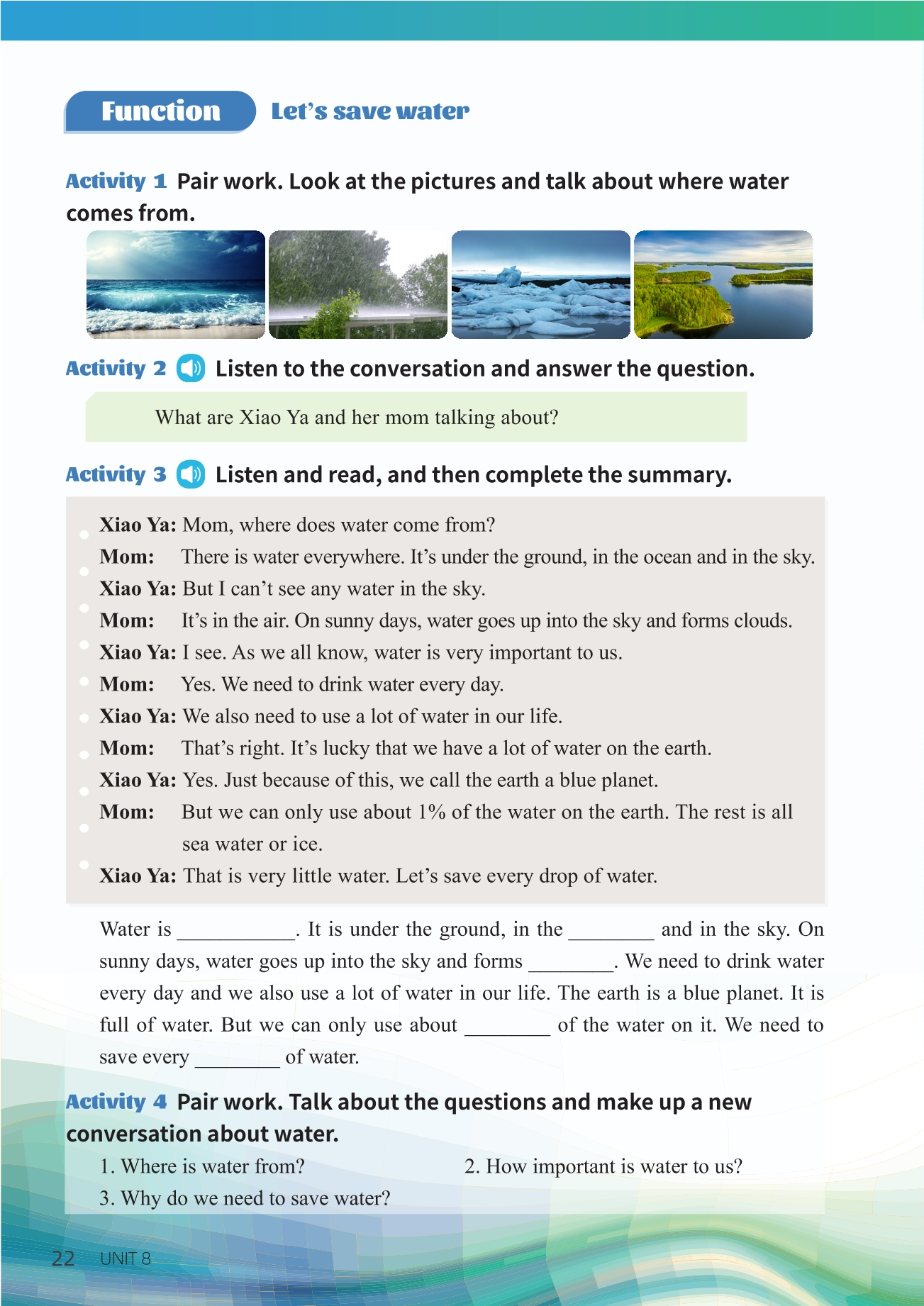 Function Let's save water

Activity 1 Pair work. Look at the pictures and talk about where water comes from.

Activity 2 Listen to the conversation and answer the question.

What are Xiao Ya and her mom talking about?

Activity 3 Listen and read, and then complete the summary.

Xiao Ya: Mom, where does water come from?
Mom: There is water everywhere. It's under the ground, in the ocean and in the sky.
Xiao Ya: But I can't see any water in the sky.
Mom: It's in the air. On sunny days, water goes up into the sky and forms clouds.
Xiao Ya: I see. As we all know, water is very important to us.
Mom: Yes. We need to drink water every day.
Xiao Ya: We also need to use a lot of water in our life.
Mom: That's right. It's lucky that we have a lot of water on the earth.
Xiao Ya: Yes. Just because of this, we call the earth a blue planet.
Mom: But we can only use about 1% of the water on the earth. The rest is all sea water or ice.
Xiao Ya: That is very little water. Let's save every drop of water.

Water is ___________. It is under the ground, in the ________ and in the sky. On sunny days, water goes up into the sky and forms ________. We need to drink water every day and we also use a lot of water in our life. The earth is a blue planet. It is full of water. But we can only use about ________ of the water on it. We need to save every ________ of water.

Activity 4 Pair work. Talk about the questions and make up a new conversation about water.

1. Where is water from?
2. How important is water to us?
3. Why do we need to save water?

22 UNIT 8